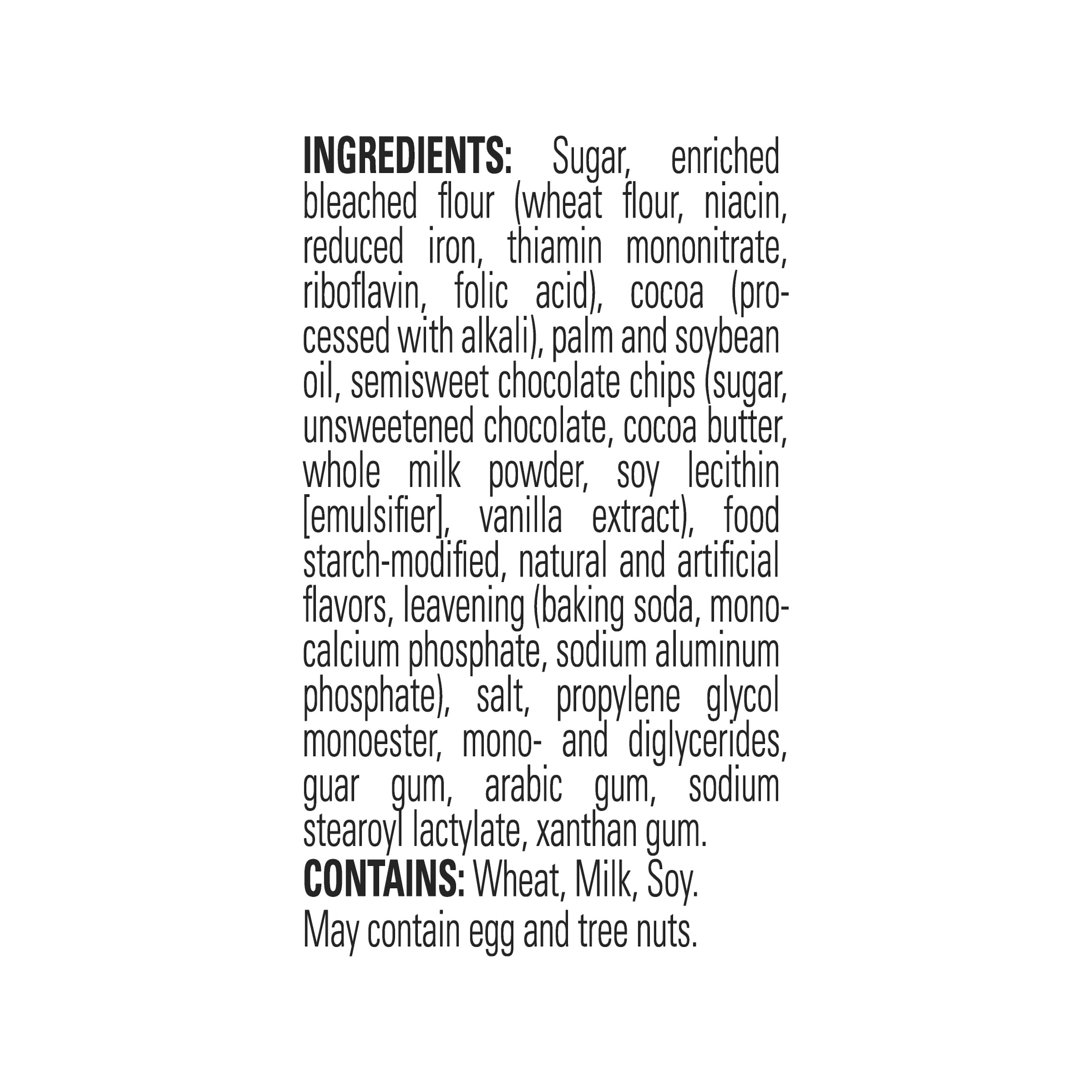 INGREDIENTS: Sugar, enriched bleached flour (wheat flour, niacin, reduced iron, thiamin mononitrate, riboflavin, folic acid), cocoa (processed with alkali), palm and soybean oil, semisweet chocolate chips (sugar, unsweetened chocolate, cocoa butter, whole milk powder, soy lecithin [emulsifier], vanilla extract), food starch-modified, natural and artificial flavors, leavening (baking soda, monocalcium phosphate, sodium aluminum phosphate), salt, propylene glycol monoester, mono- and diglycerides, guar gum, arabic gum, sodium stearoyl lactylate, xanthan gum.
CONTAINS: Wheat, Milk, Soy.
May contain egg and tree nuts.